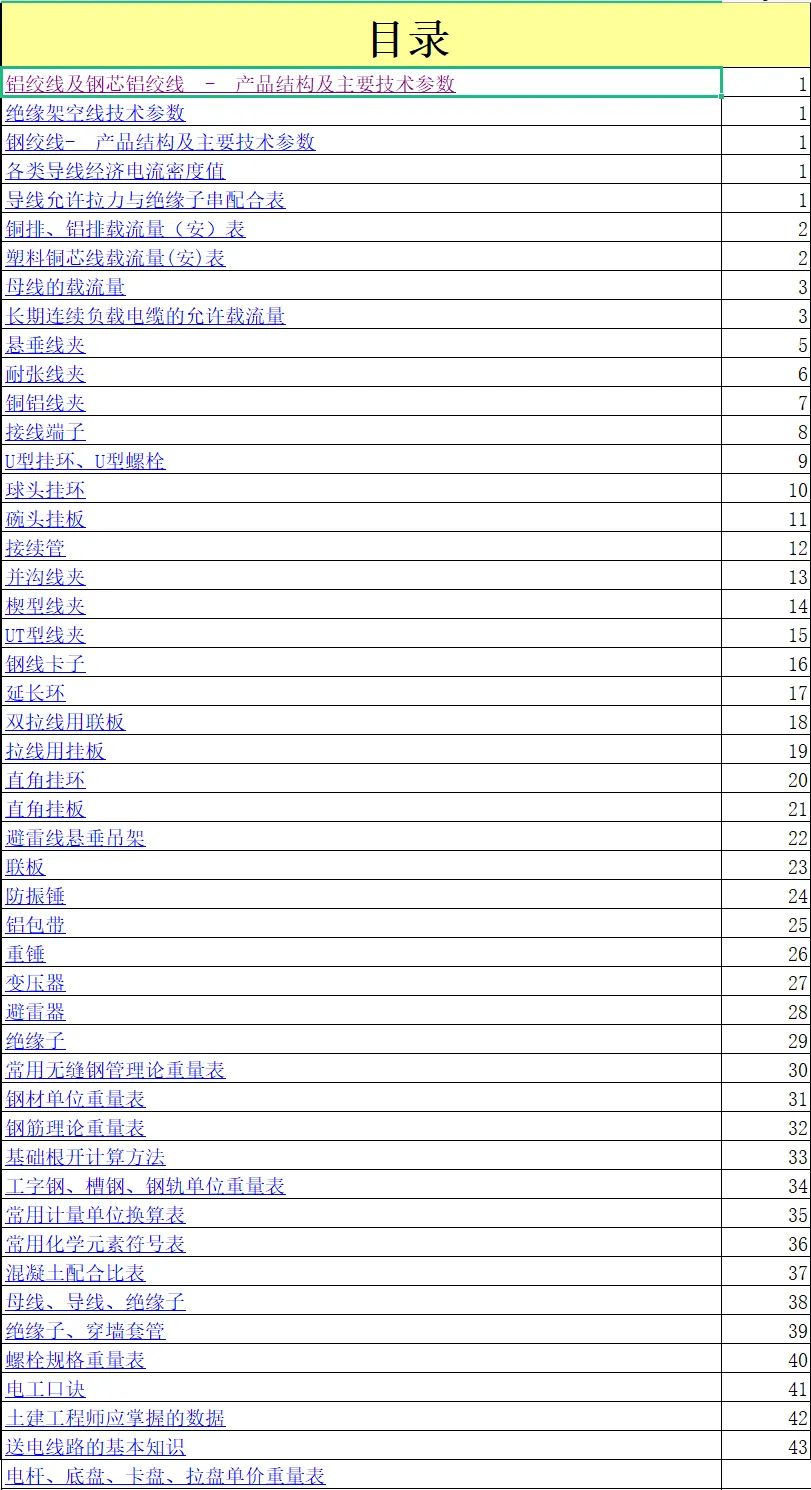 目录

| | |
|---|---|
| 铝绞线及钢芯铝绞线 - 产品结构及主要技术参数 | 1 |
| 绝缘架空线技术参数 | 1 |
| 钢绞线- 产品结构及主要技术参数 | 1 |
| 各类导线经济电流密度值 | 1 |
| 导线允许拉力与绝缘子串配合表 | 1 |
| 铜排、铝排载流量（安）表 | 2 |
| 塑料铜芯线载流量(安)表 | 2 |
| 母线的载流量 | 3 |
| 长期连续负载电缆的允许载流量 | 3 |
| 悬垂线夹 | 5 |
| 耐张线夹 | 6 |
| 铜铝线夹 | 7 |
| 接线端子 | 8 |
| U型挂环、U型螺栓 | 9 |
| 球头挂环 | 10 |
| 碗头挂板 | 11 |
| 接续管 | 12 |
| 并沟线夹 | 13 |
| 楔型线夹 | 14 |
| UT型线夹 | 15 |
| 钢线卡子 | 16 |
| 延长环 | 17 |
| 双拉线用联板 | 18 |
| 拉线用挂板 | 19 |
| 直角挂环 | 20 |
| 直角挂板 | 21 |
| 避雷线悬垂吊架 | 22 |
| 联板 | 23 |
| 防振锤 | 24 |
| 铝包带 | 25 |
| 重锤 | 26 |
| 变压器 | 27 |
| 避雷器 | 28 |
| 绝缘子 | 29 |
| 常用无缝钢管理论重量表 | 30 |
| 钢材单位重量表 | 31 |
| 钢筋理论重量表 | 32 |
| 基础根开计算方法 | 33 |
| 工字钢、槽钢、钢轨单位重量表 | 34 |
| 常用计量单位换算表 | 35 |
| 常用化学元素符号表 | 36 |
| 混凝土配合比表 | 37 |
| 母线、导线、绝缘子 | 38 |
| 绝缘子、穿墙套管 | 39 |
| 螺栓规格重量表 | 40 |
| 电工口诀 | 41 |
| 土建工程师应掌握的数据 | 42 |
| 送电线路的基本知识 | 43 |
| 电杆、底盘、卡盘、拉盘单价重量表 | |